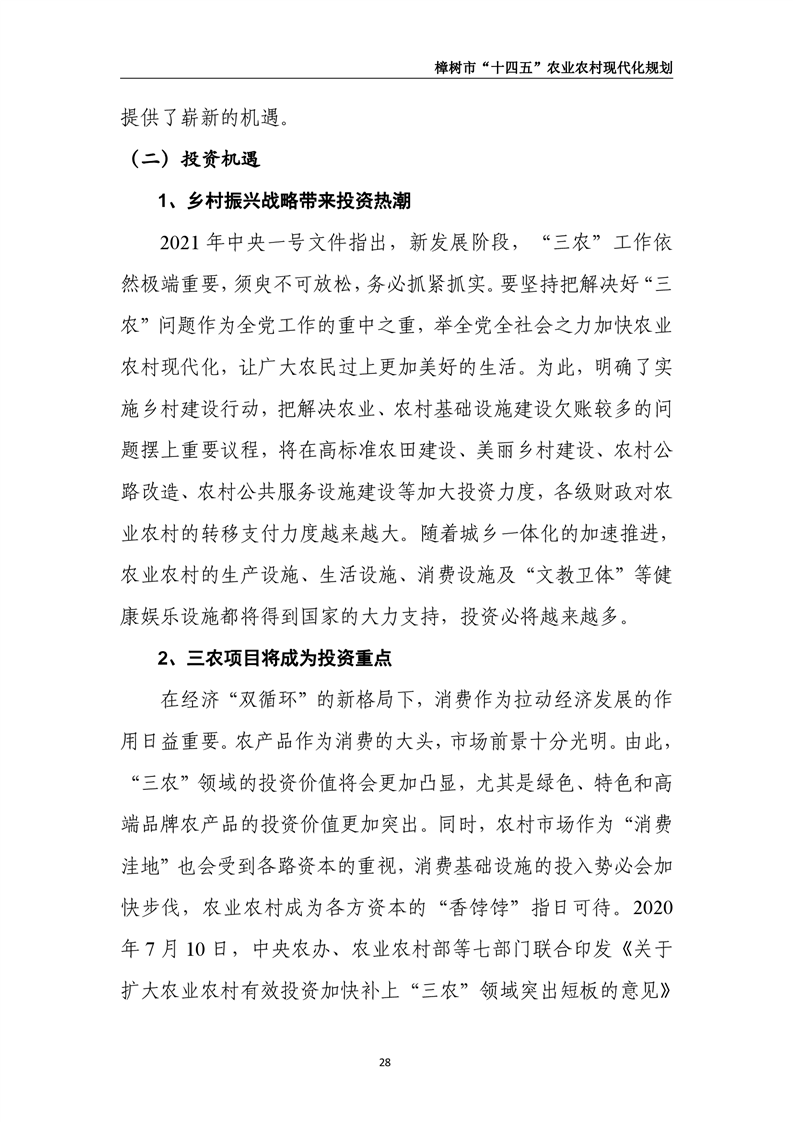 樟树市“十四五”农业农村现代化规划

提供了崭新的机遇。

（二）投资机遇

1、乡村振兴战略带来投资热潮

2021 年中央一号文件指出，新发展阶段，“三农”工作依然极端重要，须臾不可放松，务必抓紧抓实。要坚持把解决好“三农”问题作为全党工作的重中之重，举全党全社会之力加快农业农村现代化，让广大农民过上更加美好的生活。为此，明确了实施乡村建设行动，把解决农业、农村基础设施建设欠账较多的问题摆上重要议程，将在高标准农田建设、美丽乡村建设、农村公路改造、农村公共服务设施建设等加大投资力度，各级财政对农业农村的转移支付力度越来越大。随着城乡一体化的加速推进，农业农村的生产设施、生活设施、消费设施及“文教卫体”等健康娱乐设施都将得到国家的大力支持，投资必将越来越多。

2、三农项目将成为投资重点

在经济“双循环”的新格局下，消费作为拉动经济发展的作用日益重要。农产品作为消费的大头，市场前景十分光明。由此，“三农”领域的投资价值将会更加凸显，尤其是绿色、特色和高端品牌农产品的投资价值更加突出。同时，农村市场作为“消费洼地”也会受到各路资本的重视，消费基础设施的投入势必会加快步伐，农业农村成为各方资本的“香饽饽”指日可待。2020 年 7 月 10 日，中央农办、农业农村部等七部门联合印发《关于扩大农业农村有效投资加快补上“三农”领域突出短板的意见》

28